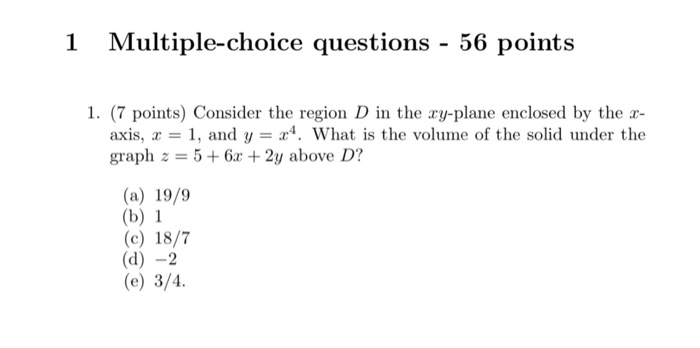 1 Multiple-choice questions - 56 points

1. (7 points) Consider the region $D$ in the $xy$-plane enclosed by the $x$-axis, $x = 1$, and $y = x^4$. What is the volume of the solid under the graph $z = 5 + 6x + 2y$ above $D$?

(a) 19/9
(b) 1
(c) 18/7
(d) $-2$
(e) 3/4.